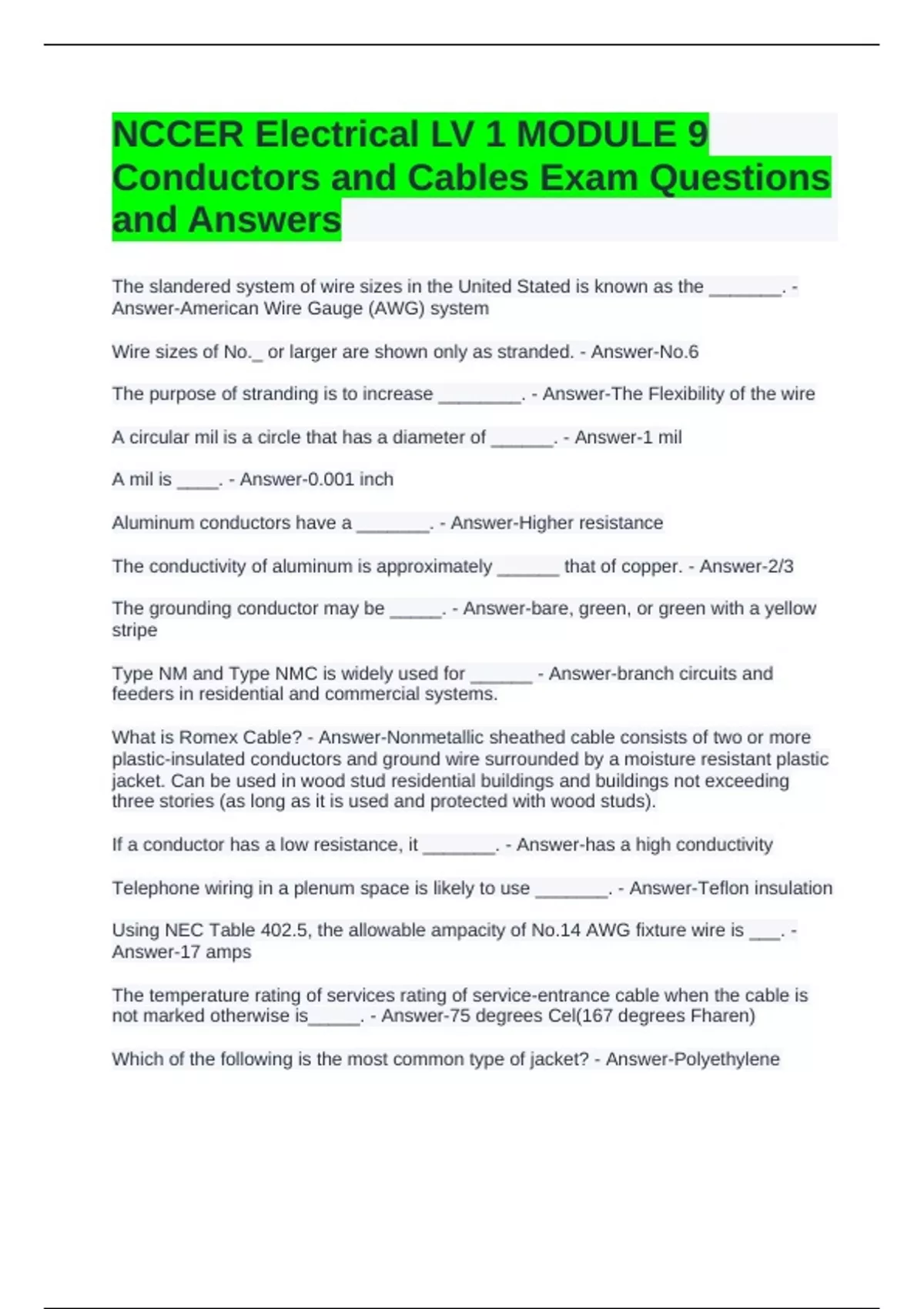 NCCER Electrical LV 1 MODULE 9 Conductors and Cables Exam Questions and Answers

The slandered system of wire sizes in the United Stated is known as the _______. - Answer-American Wire Gauge (AWG) system

Wire sizes of No._ or larger are shown only as stranded. - Answer-No.6

The purpose of stranding is to increase ________. - Answer-The Flexibility of the wire

A circular mil is a circle that has a diameter of ______. - Answer-1 mil

A mil is ____. - Answer-0.001 inch

Aluminum conductors have a _______. - Answer-Higher resistance

The conductivity of aluminum is approximately ______ that of copper. - Answer-2/3

The grounding conductor may be _____. - Answer-bare, green, or green with a yellow stripe

Type NM and Type NMC is widely used for ______ - Answer-branch circuits and feeders in residential and commercial systems.

What is Romex Cable? - Answer-Nonmetallic sheathed cable consists of two or more plastic-insulated conductors and ground wire surrounded by a moisture resistant plastic jacket. Can be used in wood stud residential buildings and buildings not exceeding three stories (as long as it is used and protected with wood studs).

If a conductor has a low resistance, it _______. - Answer-has a high conductivity

Telephone wiring in a plenum space is likely to use _______. - Answer-Teflon insulation

Using NEC Table 402.5, the allowable ampacity of No.14 AWG fixture wire is ___. - Answer-17 amps

The temperature rating of services rating of service-entrance cable when the cable is not marked otherwise is_____. - Answer-75 degrees Cel(167 degrees Fharen)

Which of the following is the most common type of jacket? - Answer-Polyethylene